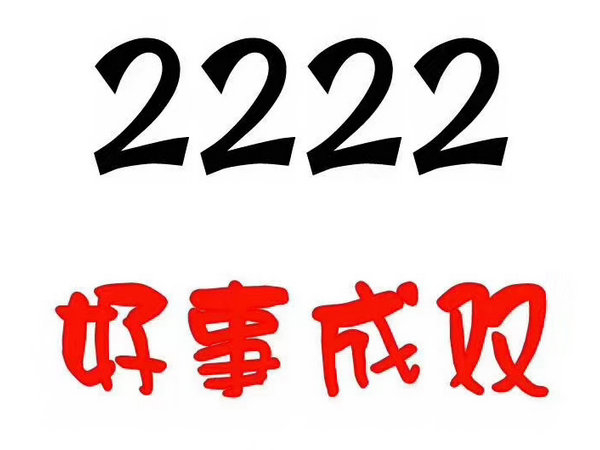 2222

好事成双